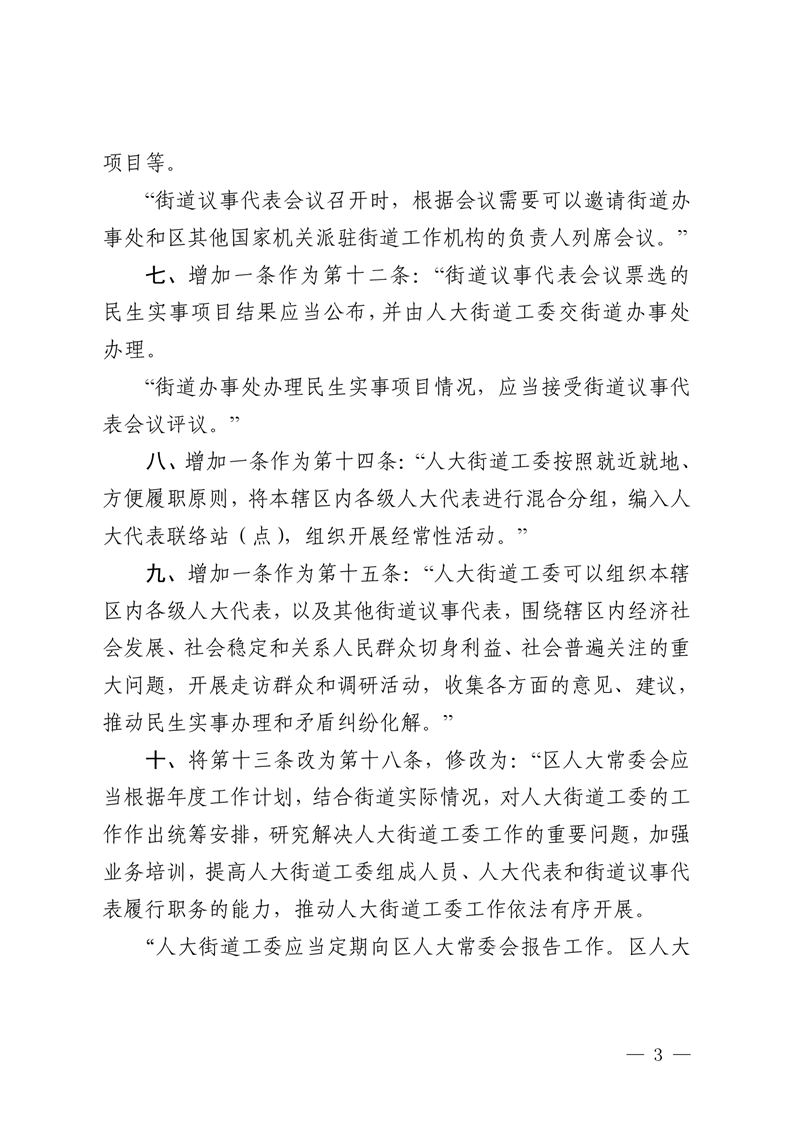 项目等。

“街道议事代表会议召开时，根据会议需要可以邀请街道办事处和区其他国家机关派驻街道工作机构的负责人列席会议。”

七、增加一条作为第十二条：“街道议事代表会议票选的民生实事项目结果应当公布，并由人大街道工委交街道办事处办理。

“街道办事处办理民生实事项目情况，应当接受街道议事代表会议评议。”

八、增加一条作为第十四条：“人大街道工委按照就近就地、方便履职原则，将本辖区内各级人大代表进行混合分组，编入人大代表联络站（点），组织开展经常性活动。”

九、增加一条作为第十五条：“人大街道工委可以组织本辖区内各级人大代表，以及其他街道议事代表，围绕辖区内经济社会发展、社会稳定和关系人民群众切身利益、社会普遍关注的重大问题，开展走访群众和调研活动，收集各方面的意见、建议，推动民生实事办理和矛盾纠纷化解。”

十、将第十三条改为第十八条，修改为：“区人大常委会应当根据年度工作计划，结合街道实际情况，对人大街道工委的工作作出统筹安排，研究解决人大街道工委工作的重要问题，加强业务培训，提高人大街道工委组成人员、人大代表和街道议事代表履行职务的能力，推动人大街道工委工作依法有序开展。

“人大街道工委应当定期向区人大常委会报告工作。区人大

— 3 —